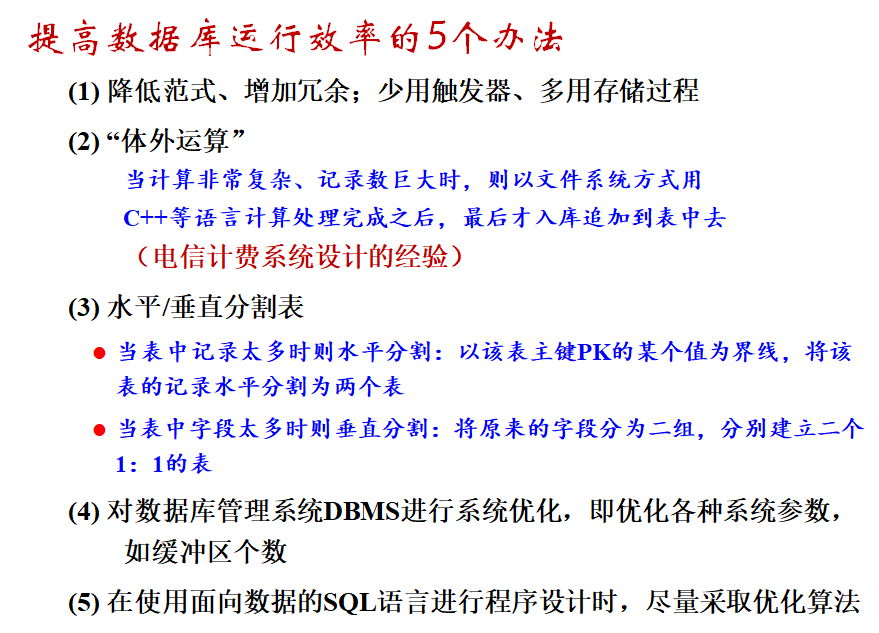 提高数据库运行效率的5个办法

(1)降低范式、增加冗余；少用触发器、多用存储过程

(2)“体外运算”

当计算非常复杂、记录数巨大时，则以文件系统方式用C++等语言计算处理完成之后，最后才入库追加到表中去

（电信计费系统设计的经验）

(3)水平/垂直分割表

• 当表中记录太多时则水平分割：以该表主键PK的某个值为界线，将该表的记录水平分割为两个表

• 当表中字段太多时则垂直分割：将原来的字段分为二组，分别建立二个1：1的表

(4)对数据库管理系统DBMS进行系统优化，即优化各种系统参数，如缓冲区个数

(5)在使用面向数据的SQL语言进行程序设计时，尽量采取优化算法